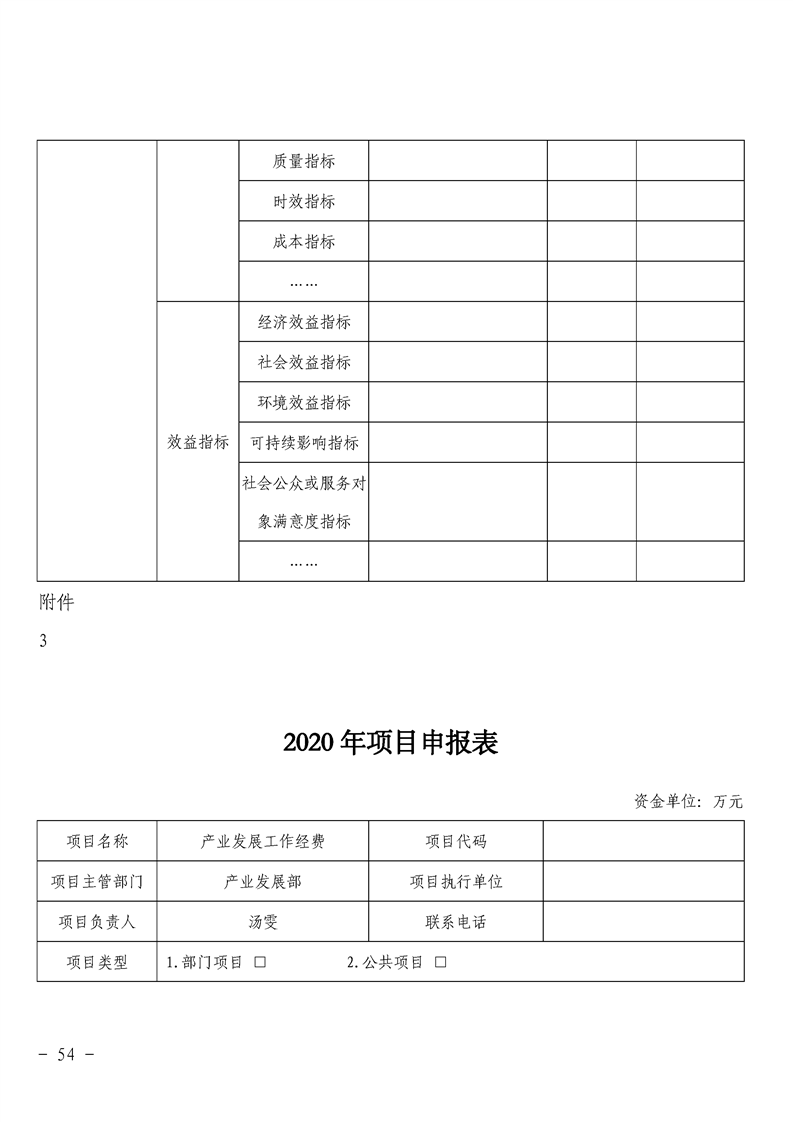 | | | 质量指标 | | | |
|---|---|---|---|---|---|
| | | 时效指标 | | | |
| | | 成本指标 | | | |
| | | …… | | | |
| | 效益指标 | 经济效益指标 | | | |
| | | 社会效益指标 | | | |
| | | 环境效益指标 | | | |
| | | 可持续影响指标 | | | |
| | | 社会公众或服务对象满意度指标 | | | |
| | | …… | | | |

附件

3

2020年项目申报表

资金单位：万元

| 项目名称 | 产业发展工作经费 | 项目代码 | |
|---|---|---|---|
| 项目主管部门 | 产业发展部 | 项目执行单位 | |
| 项目负责人 | 汤雯 | 联系电话 | |
| 项目类型 | 1.部门项目 ☐ 2.公共项目 ☐ | | |

- 54 -